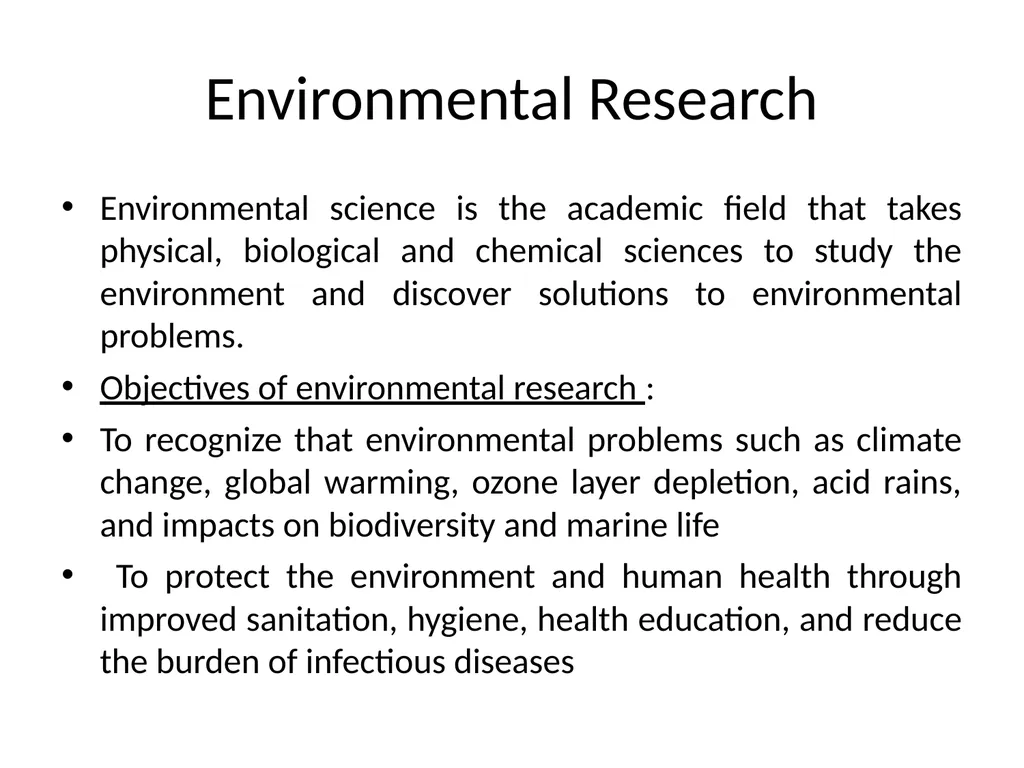 Environmental Research

• Environmental science is the academic field that takes physical, biological and chemical sciences to study the environment and discover solutions to environmental problems.

• Objectives of environmental research :

• To recognize that environmental problems such as climate change, global warming, ozone layer depletion, acid rains, and impacts on biodiversity and marine life

• To protect the environment and human health through improved sanitation, hygiene, health education, and reduce the burden of infectious diseases